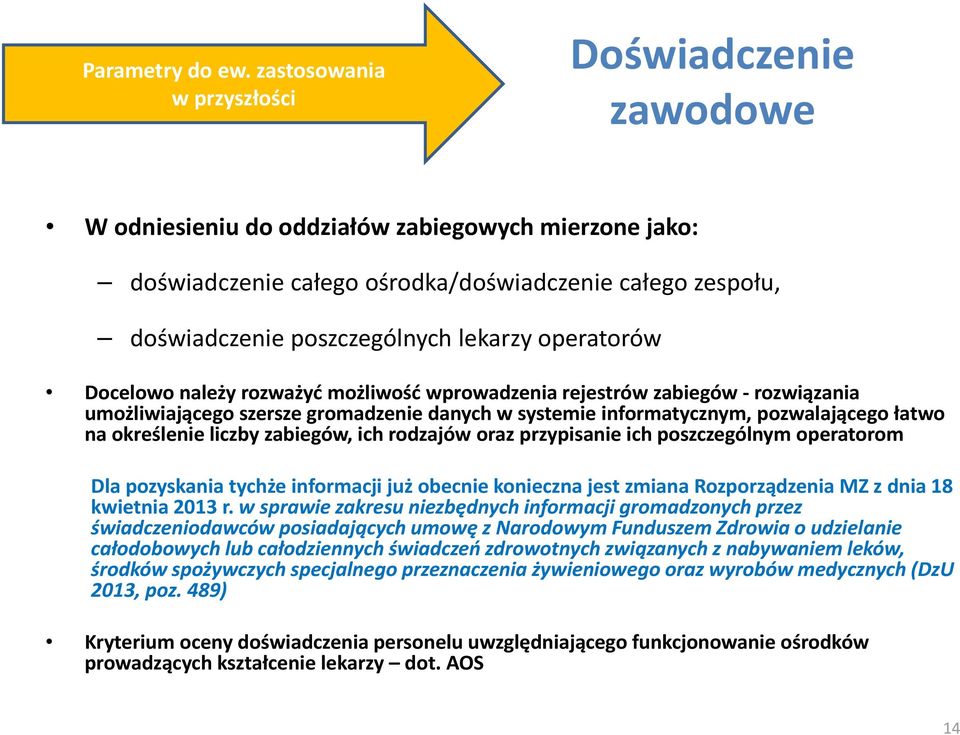 Parametry do ew. zastosowania w przyszłości

Doświadczenie zawodowe

• W odniesieniu do oddziałów zabiegowych mierzone jako:

– doświadczenie całego ośrodka/doświadczenie całego zespołu,

– doświadczenie poszczególnych lekarzy operatorów

• Docelowo należy rozważyć możliwość wprowadzenia rejestrów zabiegów - rozwiązania umożliwiającego szersze gromadzenie danych w systemie informatycznym, pozwalającego łatwo na określenie liczby zabiegów, ich rodzajów oraz przypisanie ich poszczególnym operatorom

Dla pozyskania tychże informacji już obecnie konieczna jest zmiana Rozporządzenia MZ z dnia 18 kwietnia 2013 r. w sprawie zakresu niezbędnych informacji gromadzonych przez świadczeniodawców posiadających umowę z Narodowym Funduszem Zdrowia o udzielanie całodobowych lub całodziennych świadczeń zdrowotnych związanych z nabywaniem leków, środków spożywczych specjalnego przeznaczenia żywieniowego oraz wyrobów medycznych (DzU 2013, poz. 489)

• Kryterium oceny doświadczenia personelu uwzględniającego funkcjonowanie ośrodków prowadzących kształcenie lekarzy – dot. AOS

14